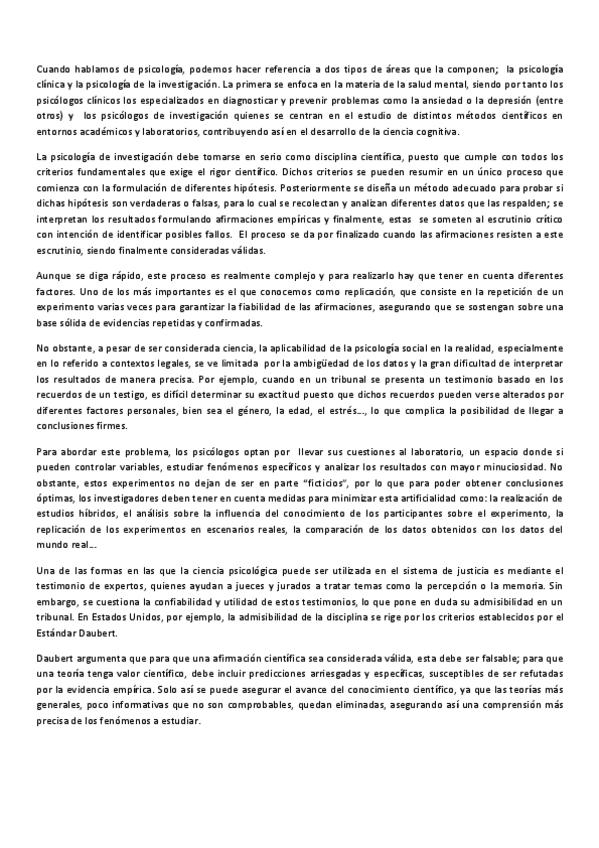 Cuando hablamos de psicología, podemos hacer referencia a dos tipos de áreas que la componen; la psicología clínica y la psicología de la investigación. La primera se enfoca en la materia de la salud mental, siendo por tanto los psicólogos clínicos los especializados en diagnosticar y prevenir problemas como la ansiedad o la depresión (entre otros) y los psicólogos de investigación quienes se centran en el estudio de distintos métodos científicos en entornos académicos y laboratorios, contribuyendo así en el desarrollo de la ciencia cognitiva.

La psicología de investigación debe tomarse en serio como disciplina científica, puesto que cumple con todos los criterios fundamentales que exige el rigor científico. Dichos criterios se pueden resumir en un único proceso que comienza con la formulación de diferentes hipótesis. Posteriormente se diseña un método adecuado para probar si dichas hipótesis son verdaderas o falsas, para lo cual se recolectan y analizan diferentes datos que las respalden; se interpretan los resultados formulando afirmaciones empíricas y finalmente, estas se someten al escrutinio crítico con intención de identificar posibles fallos. El proceso se da por finalizado cuando las afirmaciones resisten a este escrutinio, siendo finalmente consideradas válidas.

Aunque se diga rápido, este proceso es realmente complejo y para realizarlo hay que tener en cuenta diferentes factores. Uno de los más importantes es el que conocemos como replicación, que consiste en la repetición de un experimento varias veces para garantizar la fiabilidad de las afirmaciones, asegurando que se sostengan sobre una base sólida de evidencias repetidas y confirmadas.

No obstante, a pesar de ser considerada ciencia, la aplicabilidad de la psicología social en la realidad, especialmente en lo referido a contextos legales, se ve limitada por la ambigüedad de los datos y la gran dificultad de interpretar los resultados de manera precisa. Por ejemplo, cuando en un tribunal se presenta un testimonio basado en los recuerdos de un testigo, es difícil determinar su exactitud puesto que dichos recuerdos pueden verse alterados por diferentes factores personales, bien sea el género, la edad, el estrés..., lo que complica la posibilidad de llegar a conclusiones firmes.

Para abordar este problema, los psicólogos optan por llevar sus cuestiones al laboratorio, un espacio donde si pueden controlar variables, estudiar fenómenos específicos y analizar los resultados con mayor minuciosidad. No obstante, estos experimentos no dejan de ser en parte "ficticios", por lo que para poder obtener conclusiones óptimas, los investigadores deben tener en cuenta medidas para minimizar esta artificialidad como: la realización de estudios híbridos, el análisis sobre la influencia del conocimiento de los participantes sobre el experimento, la replicación de los experimentos en escenarios reales, la comparación de los datos obtenidos con los datos del mundo real...

Una de las formas en las que la ciencia psicológica puede ser utilizada en el sistema de justicia es mediante el testimonio de expertos, quienes ayudan a jueces y jurados a tratar temas como la percepción o la memoria. Sin embargo, se cuestiona la confiabilidad y utilidad de estos testimonios, lo que pone en duda su admisibilidad en un tribunal. En Estados Unidos, por ejemplo, la admisibilidad de la disciplina se rige por los criterios establecidos por el Estándar Daubert.

Daubert argumenta que para que una afirmación científica sea considerada válida, esta debe ser falsable; para que una teoría tenga valor científico, debe incluir predicciones arriesgadas y específicas, susceptibles de ser refutadas por la evidencia empírica. Solo así se puede asegurar el avance del conocimiento científico, ya que las teorías más generales, poco informativas que no son comprobables, quedan eliminadas, asegurando así una comprensión más precisa de los fenómenos a estudiar.